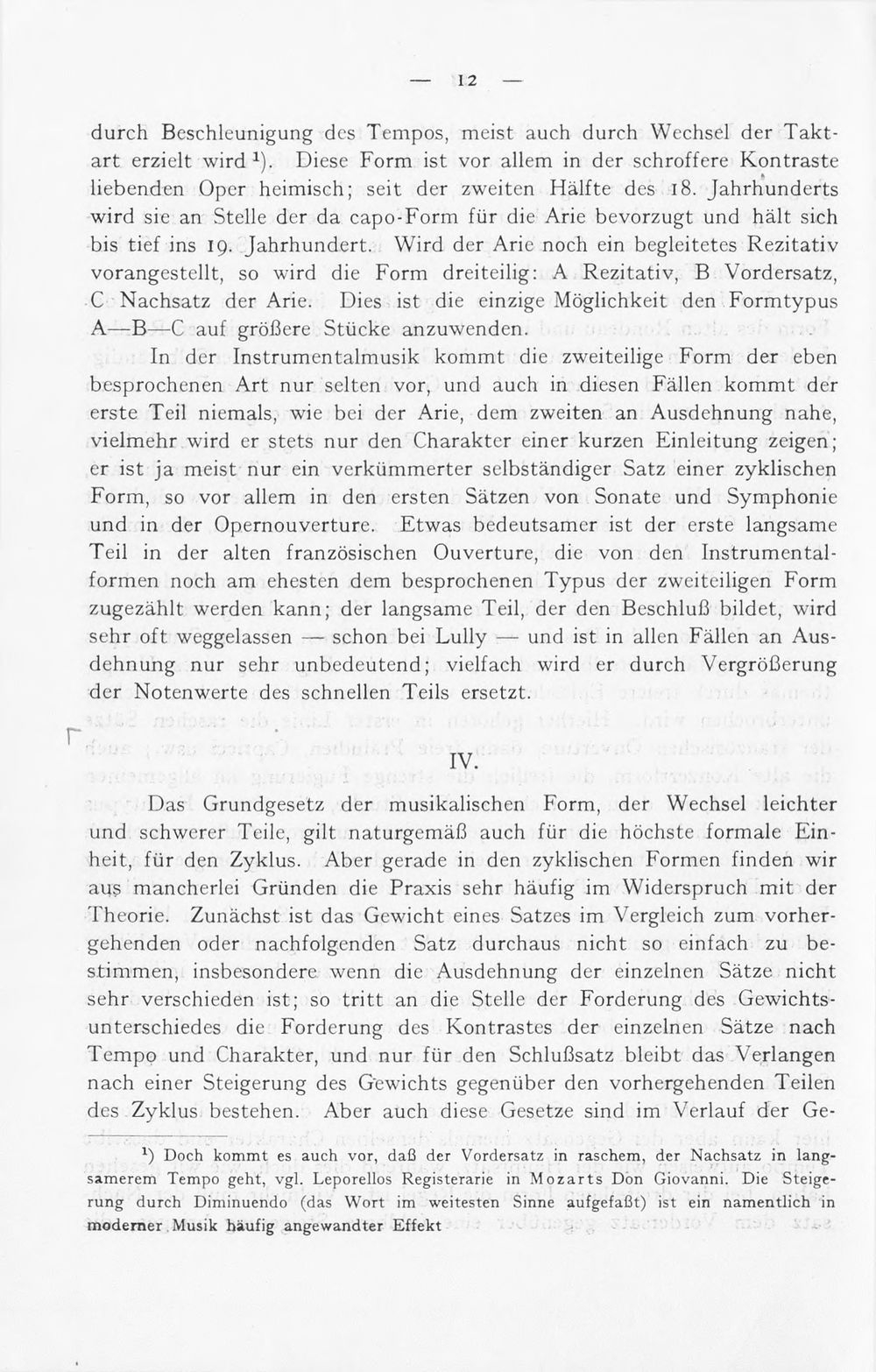 — 12 —

durch Beschleunigung des Tempos, meist auch durch Wechsel der Taktart erzielt wird $^{1}$). Diese Form ist vor allem in der schroffere Kontraste liebenden Oper heimisch; seit der zweiten Hälfte des 18. Jahrhunderts wird sie an Stelle der da capo-Form für die Arie bevorzugt und hält sich bis tief ins 19. Jahrhundert. Wird der Arie noch ein begleitetes Rezitativ vorangestellt, so wird die Form dreiteilig: A Rezitativ, B Vordersatz, C Nachsatz der Arie. Dies ist die einzige Möglichkeit den Formtypus A—B—C auf größere Stücke anzuwenden.

In der Instrumentalmusik kommt die zweiteilige Form der eben besprochenen Art nur selten vor, und auch in diesen Fällen kommt der erste Teil niemals, wie bei der Arie, dem zweiten an Ausdehnung nahe, vielmehr wird er stets nur den Charakter einer kurzen Einleitung zeigen; er ist ja meist nur ein verkümmerter selbständiger Satz einer zyklischen Form, so vor allem in den ersten Sätzen von Sonate und Symphonie und in der Opernouverture. Etwas bedeutsamer ist der erste langsame Teil in der alten französischen Ouverture, die von den Instrumentalformen noch am ehesten dem besprochenen Typus der zweiteiligen Form zugezählt werden kann; der langsame Teil, der den Beschluß bildet, wird sehr oft weggelassen — schon bei Lully — und ist in allen Fällen an Ausdehnung nur sehr unbedeutend; vielfach wird er durch Vergrößerung der Notenwerte des schnellen Teils ersetzt.

IV.

Das Grundgesetz der musikalischen Form, der Wechsel leichter und schwerer Teile, gilt naturgemäß auch für die höchste formale Einheit, für den Zyklus. Aber gerade in den zyklischen Formen finden wir aus mancherlei Gründen die Praxis sehr häufig im Widerspruch mit der Theorie. Zunächst ist das Gewicht eines Satzes im Vergleich zum vorhergehenden oder nachfolgenden Satz durchaus nicht so einfach zu bestimmen, insbesondere wenn die Ausdehnung der einzelnen Sätze nicht sehr verschieden ist; so tritt an die Stelle der Forderung des Gewichtsunterschiedes die Forderung des Kontrastes der einzelnen Sätze nach Tempo und Charakter, und nur für den Schlußsatz bleibt das Verlangen nach einer Steigerung des Gewichts gegenüber den vorhergehenden Teilen des Zyklus bestehen. Aber auch diese Gesetze sind im Verlauf der Ge-

$^{1}$) Doch kommt es auch vor, daß der Vordersatz in raschem, der Nachsatz in langsamerem Tempo geht, vgl. Leporellos Registerarie in Mozarts Don Giovanni. Die Steigerung durch Diminuendo (das Wort im weitesten Sinne aufgefaßt) ist ein namentlich in moderner Musik häufig angewandter Effekt